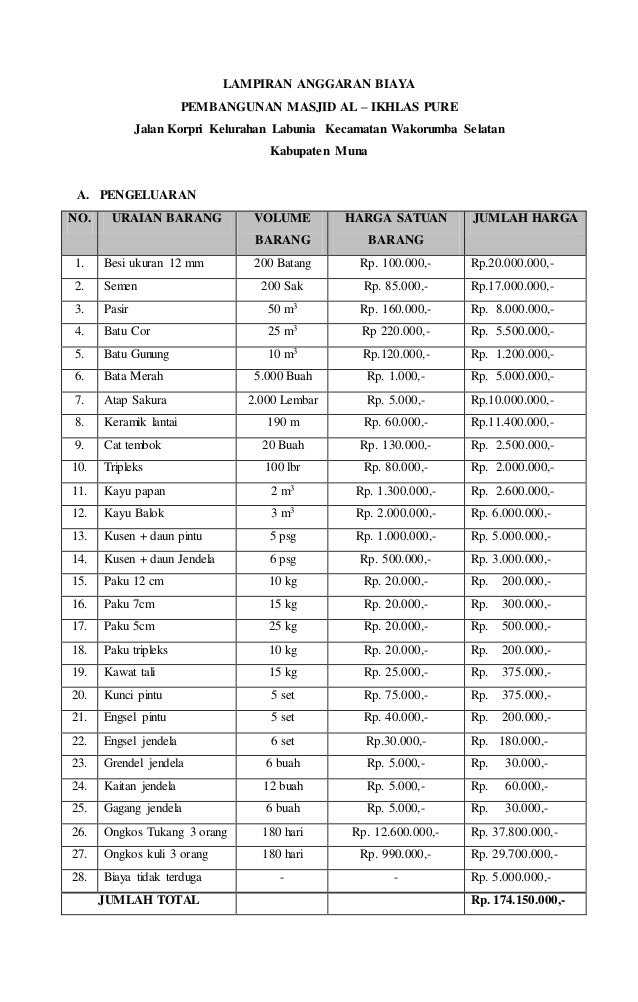 LAMPIRAN ANGGARAN BIAYA
PEMBANGUNAN MASJID AL – IKHLAS PURE
Jalan Korpri Kelurahan Labunia Kecamatan Wakorumba Selatan
Kabupaten Muna

A. PENGELUARAN

| NO. | URAIAN BARANG | VOLUME BARANG | HARGA SATUAN BARANG | JUMLAH HARGA |
|---|---|---|---|---|
| 1. | Besi ukuran 12 mm | 200 Batang | Rp. 100.000,- | Rp.20.000.000,- |
| 2. | Semen | 200 Sak | Rp. 85.000,- | Rp.17.000.000,- |
| 3. | Pasir | 50 $m^3$ | Rp. 160.000,- | Rp. 8.000.000,- |
| 4. | Batu Cor | 25 $m^3$ | Rp 220.000,- | Rp. 5.500.000,- |
| 5. | Batu Gunung | 10 $m^3$ | Rp.120.000,- | Rp. 1.200.000,- |
| 6. | Bata Merah | 5.000 Buah | Rp. 1.000,- | Rp. 5.000.000,- |
| 7. | Atap Sakura | 2.000 Lembar | Rp. 5.000,- | Rp.10.000.000,- |
| 8. | Keramik lantai | 190 m | Rp. 60.000,- | Rp.11.400.000,- |
| 9. | Cat tembok | 20 Buah | Rp. 130.000,- | Rp. 2.500.000,- |
| 10. | Tripleks | 100 lbr | Rp. 80.000,- | Rp. 2.000.000,- |
| 11. | Kayu papan | 2 $m^3$ | Rp. 1.300.000,- | Rp. 2.600.000,- |
| 12. | Kayu Balok | 3 $m^3$ | Rp. 2.000.000,- | Rp. 6.000.000,- |
| 13. | Kusen + daun pintu | 5 psg | Rp. 1.000.000,- | Rp. 5.000.000,- |
| 14. | Kusen + daun Jendela | 6 psg | Rp. 500.000,- | Rp. 3.000.000,- |
| 15. | Paku 12 cm | 10 kg | Rp. 20.000,- | Rp. 200.000,- |
| 16. | Paku 7cm | 15 kg | Rp. 20.000,- | Rp. 300.000,- |
| 17. | Paku 5cm | 25 kg | Rp. 20.000,- | Rp. 500.000,- |
| 18. | Paku tripleks | 10 kg | Rp. 20.000,- | Rp. 200.000,- |
| 19. | Kawat tali | 15 kg | Rp. 25.000,- | Rp. 375.000,- |
| 20. | Kunci pintu | 5 set | Rp. 75.000,- | Rp. 375.000,- |
| 21. | Engsel pintu | 5 set | Rp. 40.000,- | Rp. 200.000,- |
| 22. | Engsel jendela | 6 set | Rp.30.000,- | Rp. 180.000,- |
| 23. | Grendel jendela | 6 buah | Rp. 5.000,- | Rp. 30.000,- |
| 24. | Kaitan jendela | 12 buah | Rp. 5.000,- | Rp. 60.000,- |
| 25. | Gagang jendela | 6 buah | Rp. 5.000,- | Rp. 30.000,- |
| 26. | Ongkos Tukang 3 orang | 180 hari | Rp. 12.600.000,- | Rp. 37.800.000,- |
| 27. | Ongkos kuli 3 orang | 180 hari | Rp. 990.000,- | Rp. 29.700.000,- |
| 28. | Biaya tidak terduga | - | - | Rp. 5.000.000,- |
| | JUMLAH TOTAL | | | Rp. 174.150.000,- |